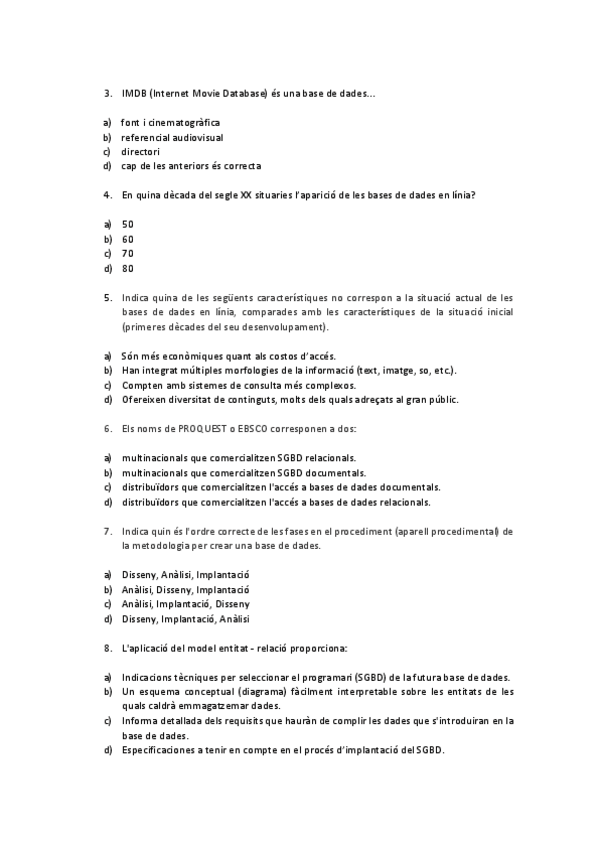 3. IMDB (Internet Movie Database) és una base de dades...

a) font i cinematogràfica
b) referencial audiovisual
c) directori
d) cap de les anteriors és correcta

4. En quina dècada del segle XX situaries l'aparició de les bases de dades en línia?

a) 50
b) 60
c) 70
d) 80

5. Indica quina de les següents característiques no correspon a la situació actual de les bases de dades en línia, comparades amb les característiques de la situació inicial (primeres dècades del seu desenvolupament).

a) Són més econòmiques quant als costos d'accés.
b) Han integrat múltiples morfologies de la informació (text, imatge, so, etc.).
c) Compten amb sistemes de consulta més complexos.
d) Ofereixen diversitat de continguts, molts dels quals adreçats al gran públic.

6. Els noms de PROQUEST o EBSCO corresponen a dos:

a) multinacionals que comercialitzen SGBD relacionals.
b) multinacionals que comercialitzen SGBD documentals.
c) distribuïdors que comercialitzen l'accés a bases de dades documentals.
d) distribuïdors que comercialitzen l'accés a bases de dades relacionals.

7. Indica quin és l'ordre correcte de les fases en el procediment (aparell procedimental) de la metodologia per crear una base de dades.

a) Disseny, Anàlisi, Implantació
b) Anàlisi, Disseny, Implantació
c) Anàlisi, Implantació, Disseny
d) Disseny, Implantació, Anàlisi

8. L'aplicació del model entitat - relació proporciona:

a) Indicacions tècniques per seleccionar el programari (SGBD) de la futura base de dades.
b) Un esquema conceptual (diagrama) fàcilment interpretable sobre les entitats de les quals caldrà emmagatzemar dades.
c) Informa detallada dels requisits que hauràn de complir les dades que s'introduiran en la base de dades.
d) Especificaciones a tenir en compte en el procés d'implantació del SGBD.